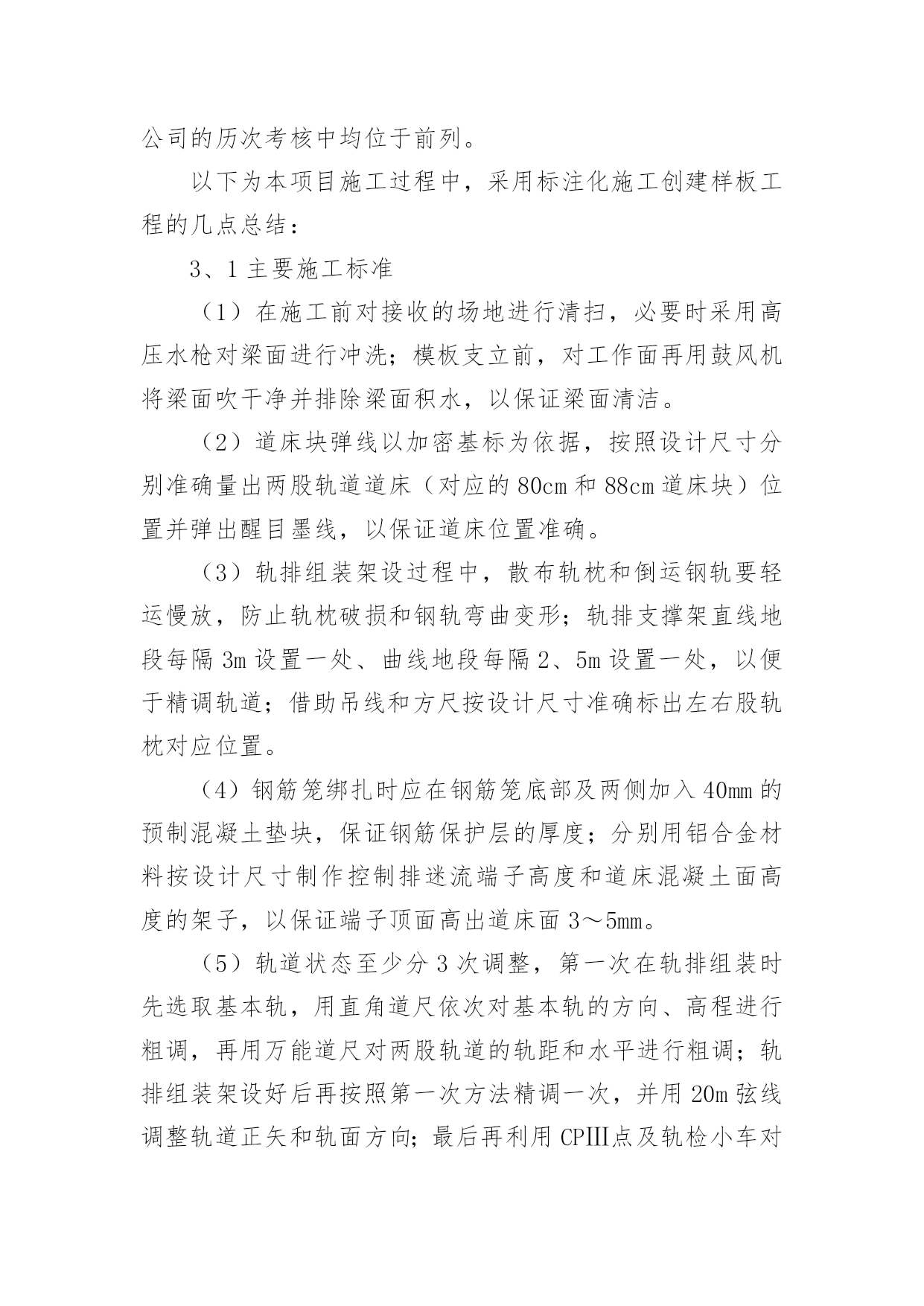 公司的历次考核中均位于前列。

以下为本项目施工过程中，采用标注化施工创建样板工程的几点总结：

3、1 主要施工标准

（1）在施工前对接收的场地进行清扫，必要时采用高压水枪对梁面进行冲洗；模板支立前，对工作面再用鼓风机将梁面吹干净并排除梁面积水，以保证梁面清洁。

（2）道床块弹线以加密基标为依据，按照设计尺寸分别准确量出两股轨道道床（对应的 80cm 和 88cm 道床块）位置并弹出醒目墨线，以保证道床位置准确。

（3）轨排组装架设过程中，散布轨枕和倒运钢轨要轻运慢放，防止轨枕破损和钢轨弯曲变形；轨排支撑架直线地段每隔 3m 设置一处、曲线地段每隔 2、5m 设置一处，以便于精调轨道；借助吊线和方尺按设计尺寸准确标出左右股轨枕对应位置。

（4）钢筋笼绑扎时应在钢筋笼底部及两侧加入 40mm 的预制混凝土垫块，保证钢筋保护层的厚度；分别用铝合金材料按设计尺寸制作控制排迷流端子高度和道床混凝土面高度的架子，以保证端子顶面高出道床面 3～5mm。

（5）轨道状态至少分 3 次调整，第一次在轨排组装时先选取基本轨，用直角道尺依次对基本轨的方向、高程进行粗调，再用万能道尺对两股轨道的轨距和水平进行粗调；轨排组装架设好后再按照第一次方法精调一次，并用 20m 弦线调整轨道正矢和轨面方向；最后再利用 CPIII点及轨检小车对